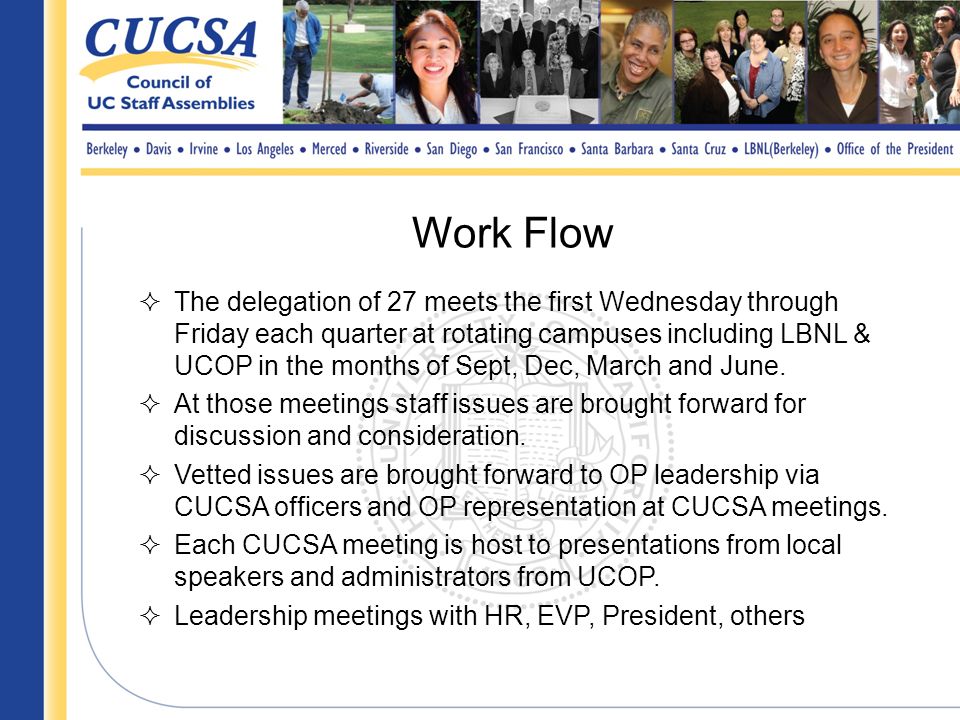 CUCSA
Council of
UC Staff Assemblies

Berkeley • Davis • Irvine • Los Angeles • Merced • Riverside • San Diego • San Francisco • Santa Barbara • Santa Cruz • LBNL(Berkeley) • Office of the President

Work Flow

✧ The delegation of 27 meets the first Wednesday through Friday each quarter at rotating campuses including LBNL & UCOP in the months of Sept, Dec, March and June.

✧ At those meetings staff issues are brought forward for discussion and consideration.

✧ Vetted issues are brought forward to OP leadership via CUCSA officers and OP representation at CUCSA meetings.

✧ Each CUCSA meeting is host to presentations from local speakers and administrators from UCOP.

✧ Leadership meetings with HR, EVP, President, others